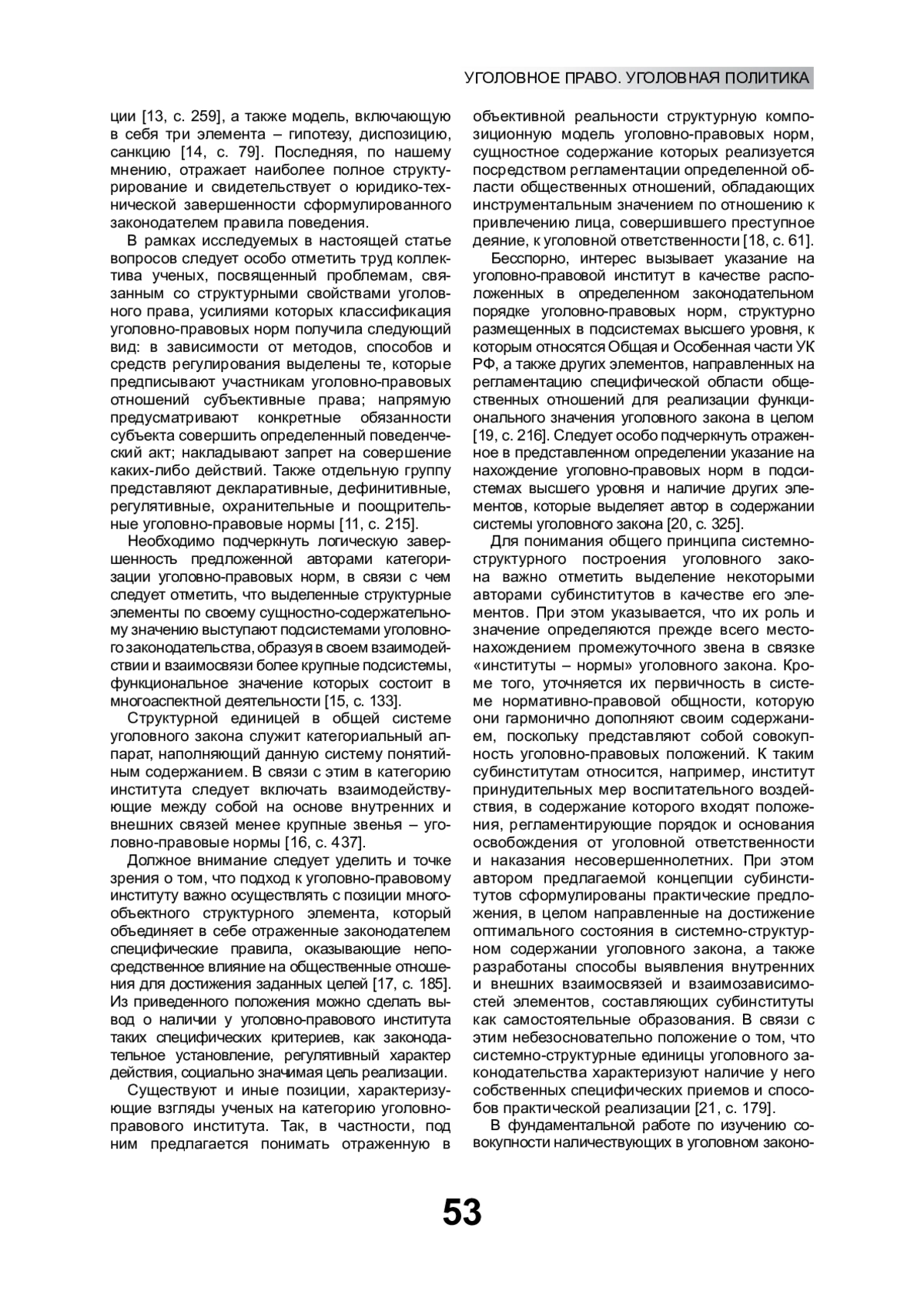 УГОЛОВНОЕ ПРАВО. УГОЛОВНАЯ ПОЛИТИКА

ции [13, с. 259], а также модель, включающую в себя три элемента – гипотезу, диспозицию, санкцию [14, с. 79]. Последняя, по нашему мнению, отражает наиболее полное структурирование и свидетельствует о юридико-технической завершенности сформулированного законодателем правила поведения.

В рамках исследуемых в настоящей статье вопросов следует особо отметить труд коллектива ученых, посвященный проблемам, связанным со структурными свойствами уголовного права, усилиями которых классификация уголовно-правовых норм получила следующий вид: в зависимости от методов, способов и средств регулирования выделены те, которые предписывают участникам уголовно-правовых отношений субъективные права; напрямую предусматривают конкретные обязанности субъекта совершить определенный поведенческий акт; накладывают запрет на совершение каких-либо действий. Также отдельную группу представляют декларативные, дефинитивные, регулятивные, охранительные и поощрительные уголовно-правовые нормы [11, с. 215].

Необходимо подчеркнуть логическую завершенность предложенной авторами категоризации уголовно-правовых норм, в связи с чем следует отметить, что выделенные структурные элементы по своему сущностно-содержательному значению выступают подсистемами уголовного законодательства, образуя в своем взаимодействии и взаимосвязи более крупные подсистемы, функциональное значение которых состоит в многоаспектной деятельности [15, с. 133].

Структурной единицей в общей системе уголовного закона служит категориальный аппарат, наполняющий данную систему понятийным содержанием. В связи с этим в категорию института следует включать взаимодействующие между собой на основе внутренних и внешних связей менее крупные звенья – уголовно-правовые нормы [16, с. 437].

Должное внимание следует уделить и точке зрения о том, что подход к уголовно-правовому институту важно осуществлять с позиции многообъектного структурного элемента, который объединяет в себе отраженные законодателем специфические правила, оказывающие непосредственное влияние на общественные отношения для достижения заданных целей [17, с. 185]. Из приведенного положения можно сделать вывод о наличии у уголовно-правового института таких специфических критериев, как законодательное установление, регулятивный характер действия, социально значимая цель реализации.

Существуют и иные позиции, характеризующие взгляды ученых на категорию уголовно-правового института. Так, в частности, под ним предлагается понимать отраженную в объективной реальности структурную композиционную модель уголовно-правовых норм, сущностное содержание которых реализуется посредством регламентации определенной области общественных отношений, обладающих инструментальным значением по отношению к привлечению лица, совершившего преступное деяние, к уголовной ответственности [18, с. 61].

Бесспорно, интерес вызывает указание на уголовно-правовой институт в качестве расположенных в определенном законодательном порядке уголовно-правовых норм, структурно размещенных в подсистемах высшего уровня, к которым относятся Общая и Особенная части УК РФ, а также других элементов, направленных на регламентацию специфической области общественных отношений для реализации функционального значения уголовного закона в целом [19, с. 216]. Следует особо подчеркнуть отраженное в представленном определении указание на нахождение уголовно-правовых норм в подсистемах высшего уровня и наличие других элементов, которые выделяет автор в содержании системы уголовного закона [20, с. 325].

Для понимания общего принципа системно-структурного построения уголовного закона важно отметить выделение некоторыми авторами субинститутов в качестве его элементов. При этом указывается, что их роль и значение определяются прежде всего местонахождением промежуточного звена в связке «институты – нормы» уголовного закона. Кроме того, уточняется их первичность в системе нормативно-правовой общности, которую они гармонично дополняют своим содержанием, поскольку представляют собой совокупность уголовно-правовых положений. К таким субинститутам относится, например, институт принудительных мер воспитательного воздействия, в содержание которого входят положения, регламентирующие порядок и основания освобождения от уголовной ответственности и наказания несовершеннолетних. При этом автором предлагаемой концепции субинститутов сформулированы практические предложения, в целом направленные на достижение оптимального состояния в системно-структурном содержании уголовного закона, а также разработаны способы выявления внутренних и внешних взаимосвязей и взаимозависимостей элементов, составляющих субинституты как самостоятельные образования. В связи с этим небезосновательно положение о том, что системно-структурные единицы уголовного законодательства характеризуют наличие у него собственных специфических приемов и способов практической реализации [21, с. 179].

В фундаментальной работе по изучению совокупности наличествующих в уголовном законо-

53